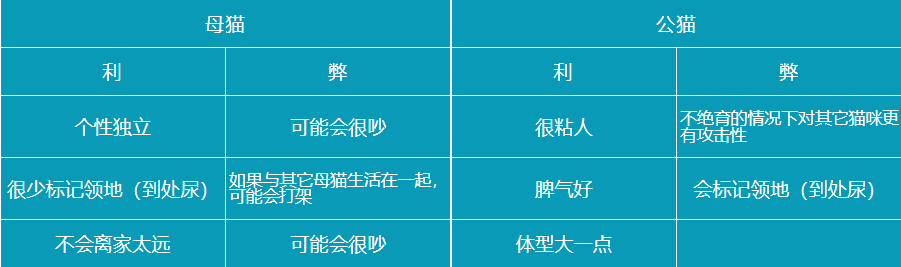 | 母猫 | | 公猫 | |
|---|---|---|---|
| 利 | 弊 | 利 | 弊 |
| 个性独立 | 可能会很吵 | 很粘人 | 不绝育的情况下对其它猫咪更有攻击性 |
| 很少标记领地（到处尿） | 如果与其它母猫生活在一起，可能会打架 | 脾气好 | 会标记领地（到处尿） |
| 不会离家太远 | 可能会很吵 | 体型大一点 | |